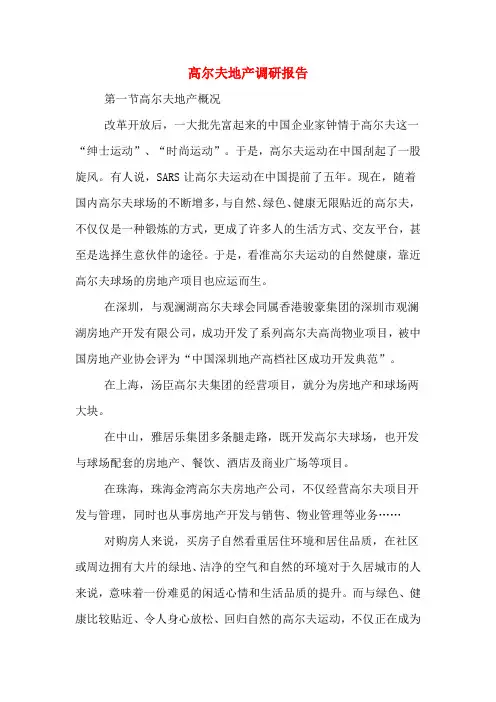 高尔夫地产调研报告

第一节高尔夫地产概况

改革开放后，一大批先富起来的中国企业家钟情于高尔夫这一“绅士运动”、“时尚运动”。于是，高尔夫运动在中国刮起了一股旋风。有人说，SARS 让高尔夫运动在中国提前了五年。现在，随着国内高尔夫球场的不断增多，与自然、绿色、健康无限贴近的高尔夫，不仅仅是一种锻炼的方式，更成了许多人的生活方式、交友平台，甚至是选择生意伙伴的途径。于是，看准高尔夫运动的自然健康，靠近高尔夫球场的房地产项目也应运而生。

在深圳，与观澜湖高尔夫球会同属香港骏豪集团的深圳市观澜湖房地产开发有限公司，成功开发了系列高尔夫高尚物业项目，被中国房地产业协会评为“中国深圳地产高档社区成功开发典范”。

在上海，汤臣高尔夫集团的经营项目，就分为房地产和球场两大块。

在中山，雅居乐集团多条腿走路，既开发高尔夫球场，也开发与球场配套的房地产、餐饮、酒店及商业广场等项目。

在珠海，珠海金湾高尔夫房地产公司，不仅经营高尔夫项目开发与管理，同时也从事房地产开发与销售、物业管理等业务……

对购房人来说，买房子自然看重居住环境和居住品质，在社区或周边拥有大片的绿地、洁净的空气和自然的环境对于久居城市的人来说，意味着一份难觅的闲适心情和生活品质的提升。而与绿色、健康比较贴近、令人身心放松、回归自然的高尔夫运动，不仅正在成为